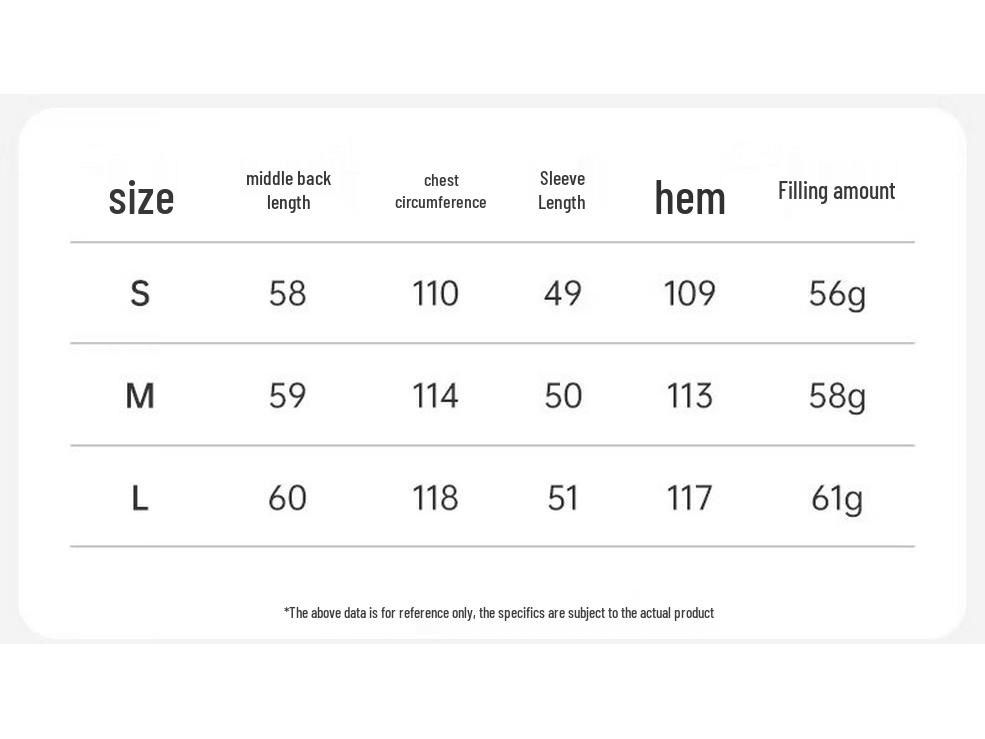 | size | middle back length | chest circumference | Sleeve Length | hem | Filling amount |
|---|---|---|---|---|---|
| S | 58 | 110 | 49 | 109 | 56g |
| M | 59 | 114 | 50 | 113 | 58g |
| L | 60 | 118 | 51 | 117 | 61g |

*The above data is for reference only, the specifics are subject to the actual product